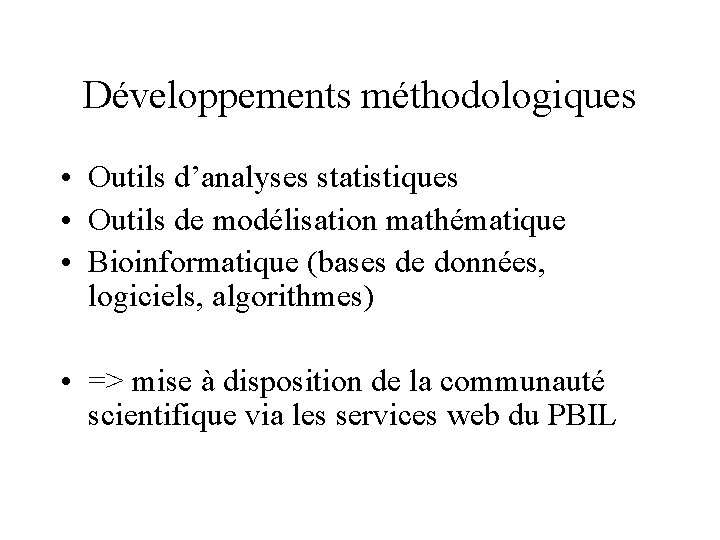 Développements méthodologiques

• Outils d'analyses statistiques
• Outils de modélisation mathématique
• Bioinformatique (bases de données, logiciels, algorithmes)

• => mise à disposition de la communauté scientifique via les services web du PBIL